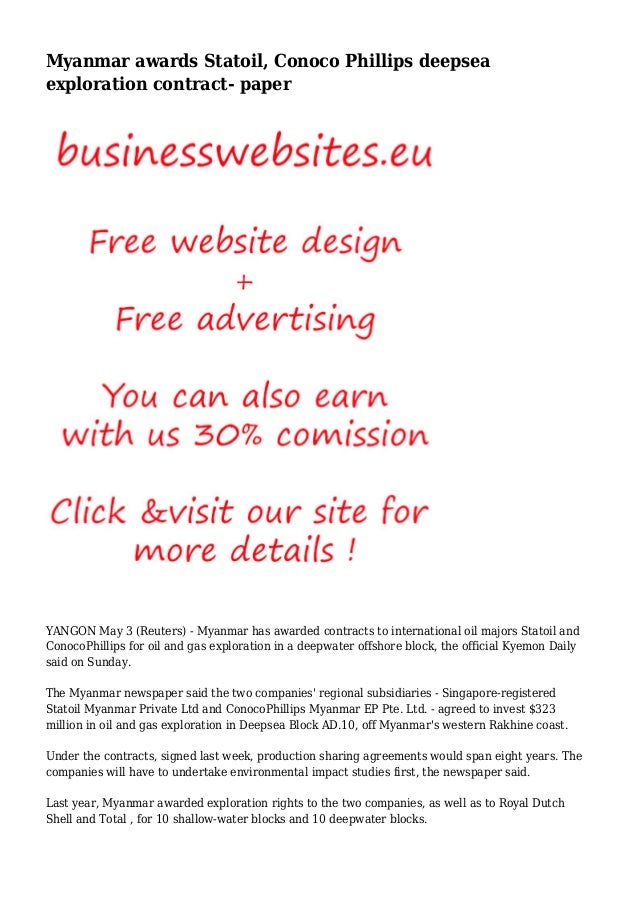 Myanmar awards Statoil, Conoco Phillips deepsea exploration contract- paper

businesswebsites.eu

Free website design
+
Free advertising

You can also earn
with us 30% comission

Click &visit our site for
more details !

YANGON May 3 (Reuters) - Myanmar has awarded contracts to international oil majors Statoil and ConocoPhillips for oil and gas exploration in a deepwater offshore block, the official Kyemon Daily said on Sunday.

The Myanmar newspaper said the two companies' regional subsidiaries - Singapore-registered Statoil Myanmar Private Ltd and ConocoPhillips Myanmar EP Pte. Ltd. - agreed to invest $323 million in oil and gas exploration in Deepsea Block AD.10, off Myanmar's western Rakhine coast.

Under the contracts, signed last week, production sharing agreements would span eight years. The companies will have to undertake environmental impact studies first, the newspaper said.

Last year, Myanmar awarded exploration rights to the two companies, as well as to Royal Dutch Shell and Total , for 10 shallow-water blocks and 10 deepwater blocks.